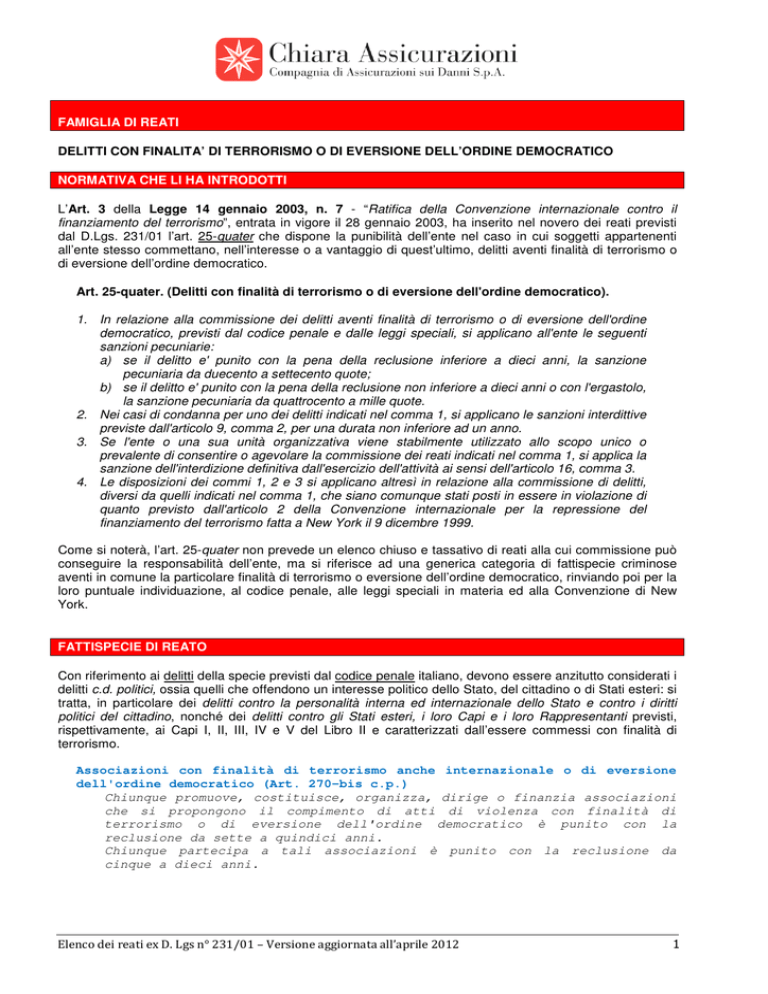 Chiara Assicurazioni
Compagnia di Assicurazioni sui Danni S.p.A.

FAMIGLIA DI REATI

DELITTI CON FINALITA' DI TERRORISMO O DI EVERSIONE DELL'ORDINE DEMOCRATICO

NORMATIVA CHE LI HA INTRODOTTI

L'Art. 3 della Legge 14 gennaio 2003, n. 7 - "Ratifica della Convenzione internazionale contro il finanziamento del terrorismo", entrata in vigore il 28 gennaio 2003, ha inserito nel novero dei reati previsti dal D.Lgs. 231/01 l'art. 25-quater che dispone la punibilità dell'ente nel caso in cui soggetti appartenenti all'ente stesso commettano, nell'interesse o a vantaggio di quest'ultimo, delitti aventi finalità di terrorismo o di eversione dell'ordine democratico.

Art. 25-quater. (Delitti con finalità di terrorismo o di eversione dell'ordine democratico).

1. In relazione alla commissione dei delitti aventi finalità di terrorismo o di eversione dell'ordine democratico, previsti dal codice penale e dalle leggi speciali, si applicano all'ente le seguenti sanzioni pecuniarie:
a) se il delitto e' punito con la pena della reclusione inferiore a dieci anni, la sanzione pecuniaria da duecento a settecento quote;
b) se il delitto e' punito con la pena della reclusione non inferiore a dieci anni o con l'ergastolo, la sanzione pecuniaria da quattrocento a mille quote.
2. Nei casi di condanna per uno dei delitti indicati nel comma 1, si applicano le sanzioni interdittive previste dall'articolo 9, comma 2, per una durata non inferiore ad un anno.
3. Se l'ente o una sua unità organizzativa viene stabilmente utilizzato allo scopo unico o prevalente di consentire o agevolare la commissione dei reati indicati nel comma 1, si applica la sanzione dell'interdizione definitiva dall'esercizio dell'attività ai sensi dell'articolo 16, comma 3.
4. Le disposizioni dei commi 1, 2 e 3 si applicano altresì in relazione alla commissione di delitti, diversi da quelli indicati nel comma 1, che siano comunque stati posti in essere in violazione di quanto previsto dall'articolo 2 della Convenzione internazionale per la repressione del finanziamento del terrorismo fatta a New York il 9 dicembre 1999.

Come si noterà, l'art. 25-quater non prevede un elenco chiuso e tassativo di reati alla cui commissione può conseguire la responsabilità dell'ente, ma si riferisce ad una generica categoria di fattispecie criminose aventi in comune la particolare finalità di terrorismo o eversione dell'ordine democratico, rinviando poi per la loro puntuale individuazione, al codice penale, alle leggi speciali in materia ed alla Convenzione di New York.

FATTISPECIE DI REATO

Con riferimento ai delitti della specie previsti dal codice penale italiano, devono essere anzitutto considerati i delitti c.d. politici, ossia quelli che offendono un interesse politico dello Stato, del cittadino o di Stati esteri: si tratta, in particolare dei delitti contro la personalità interna ed internazionale dello Stato e contro i diritti politici del cittadino, nonché dei delitti contro gli Stati esteri, i loro Capi e i loro Rappresentanti previsti, rispettivamente, ai Capi I, II, III, IV e V del Libro II e caratterizzati dall'essere commessi con finalità di terrorismo.

Associazioni con finalità di terrorismo anche internazionale o di eversione dell'ordine democratico (Art. 270-bis c.p.)
Chiunque promuove, costituisce, organizza, dirige o finanzia associazioni che si propongono il compimento di atti di violenza con finalità di terrorismo o di eversione dell'ordine democratico è punito con la reclusione da sette a quindici anni.
Chiunque partecipa a tali associazioni è punito con la reclusione da cinque a dieci anni.

Elenco dei reati ex D. Lgs n° 231/01 – Versione aggiornata all'aprile 2012 1